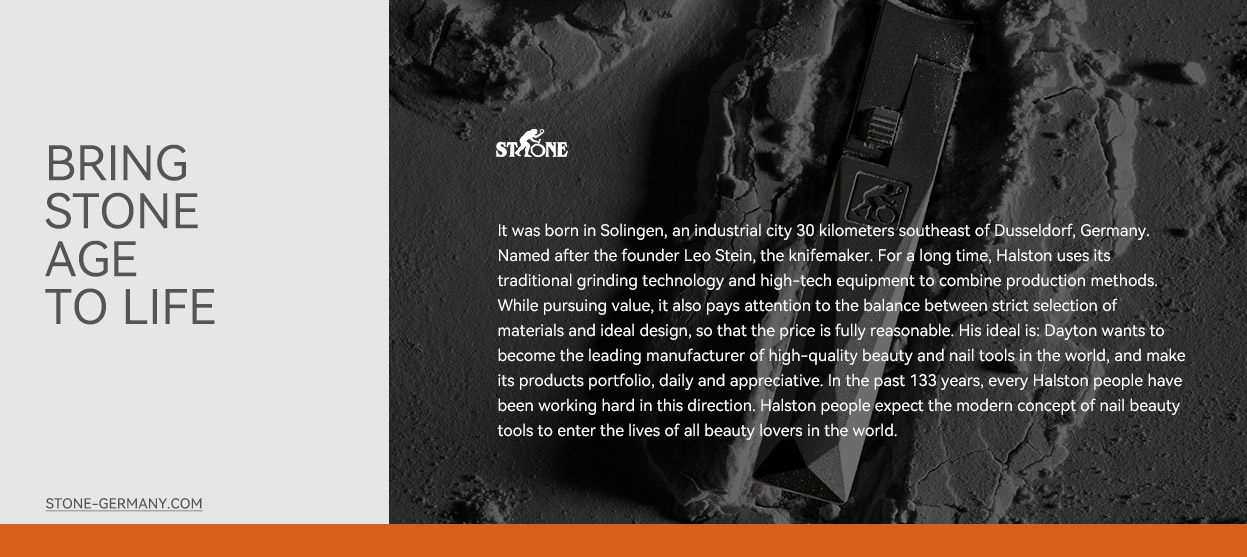 BRING
STONE
AGE
TO LIFE

STONE-GERMANY.COM

STONE

It was born in Solingen, an industrial city 30 kilometers southeast of Dusseldorf, Germany. Named after the founder Leo Stein, the knifemaker. For a long time, Halston uses its traditional grinding technology and high-tech equipment to combine production methods. While pursuing value, it also pays attention to the balance between strict selection of materials and ideal design, so that the price is fully reasonable. His ideal is: Dayton wants to become the leading manufacturer of high-quality beauty and nail tools in the world, and make its products portfolio, daily and appreciative. In the past 133 years, every Halston people have been working hard in this direction. Halston people expect the modern concept of nail beauty tools to enter the lives of all beauty lovers in the world.